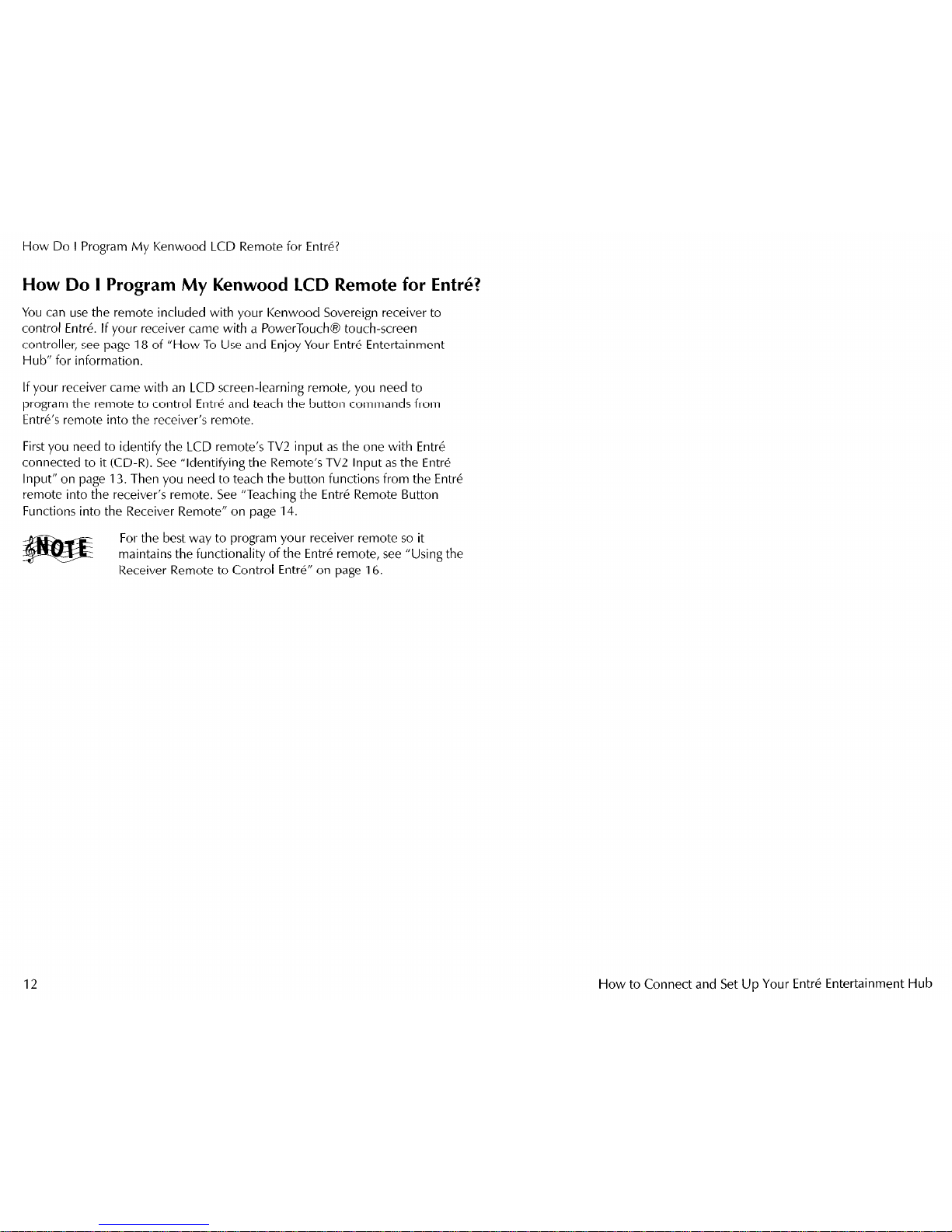 How Do I Program My Kenwood LCD Remote for Entré?

How Do I Program My Kenwood LCD Remote for Entré?

You can use the remote included with your Kenwood Sovereign receiver to control Entré. If your receiver came with a PowerTouch® touch-screen controller, see page 18 of "How To Use and Enjoy Your Entré Entertainment Hub" for information.

If your receiver came with an LCD screen-learning remote, you need to program the remote to control Entré and teach the button commands from Entré's remote into the receiver's remote.

First you need to identify the LCD remote's TV2 input as the one with Entré connected to it (CD-R). See "Identifying the Remote's TV2 Input as the Entré Input" on page 13. Then you need to teach the button functions from the Entré remote into the receiver's remote. See "Teaching the Entré Remote Button Functions into the Receiver Remote" on page 14.

NOTE

For the best way to program your receiver remote so it maintains the functionality of the Entré remote, see "Using the Receiver Remote to Control Entré" on page 16.

12

How to Connect and Set Up Your Entré Entertainment Hub